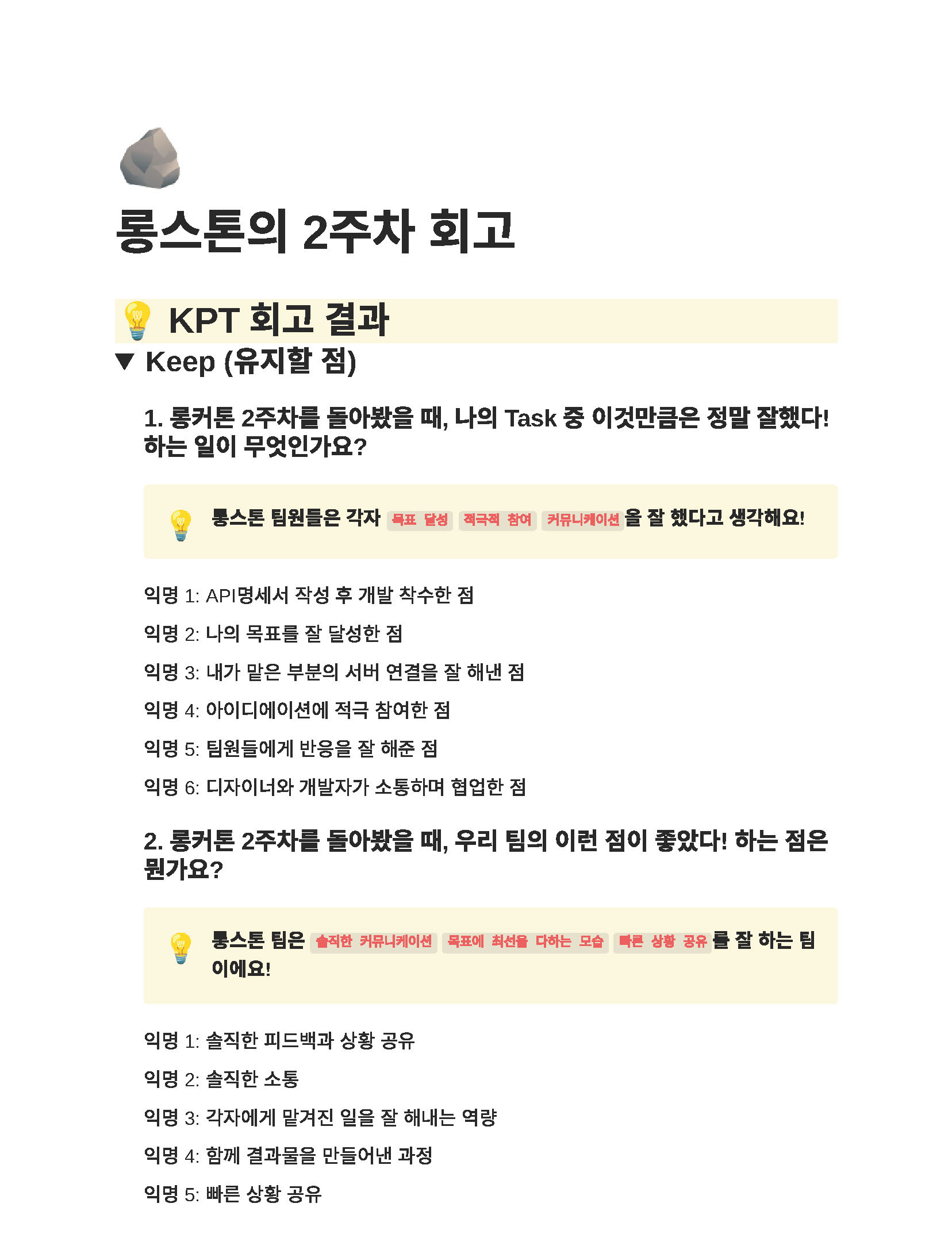 롱스톤의 2주차 회고

KPT 회고 결과

Keep (유지할 점)

1. 롱커톤 2주차를 돌아봤을 때, 나의 Task 중 이것만큼은 정말 잘했다! 하는 일이 무엇인가요?

롱스톤 팀원들은 각자 목표 달성 적극적 참여 커뮤니케이션 을 잘 했다고 생각해요!

익명 1: API명세서 작성 후 개발 착수한 점

익명 2: 나의 목표를 잘 달성한 점

익명 3: 내가 맡은 부분의 서버 연결을 잘 해낸 점

익명 4: 아이디에이션에 적극 참여한 점

익명 5: 팀원들에게 반응을 잘 해준 점

익명 6: 디자이너와 개발자가 소통하며 협업한 점

2. 롱커톤 2주차를 돌아봤을 때, 우리 팀의 이런 점이 좋았다! 하는 점은 뭔가요?

롱스톤 팀은 솔직한 커뮤니케이션 목표에 최선을 다하는 모습 빠른 상황 공유 를 잘 하는 팀이에요!

익명 1: 솔직한 피드백과 상황 공유

익명 2: 솔직한 소통

익명 3: 각자에게 맡겨진 일을 잘 해내는 역량

익명 4: 함께 결과물을 만들어낸 과정

익명 5: 빠른 상황 공유